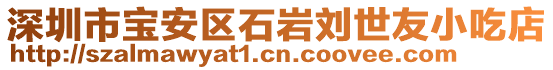 深圳市宝安区石岩刘世友小吃店
http://szalmawyat1.cn.coovee.com